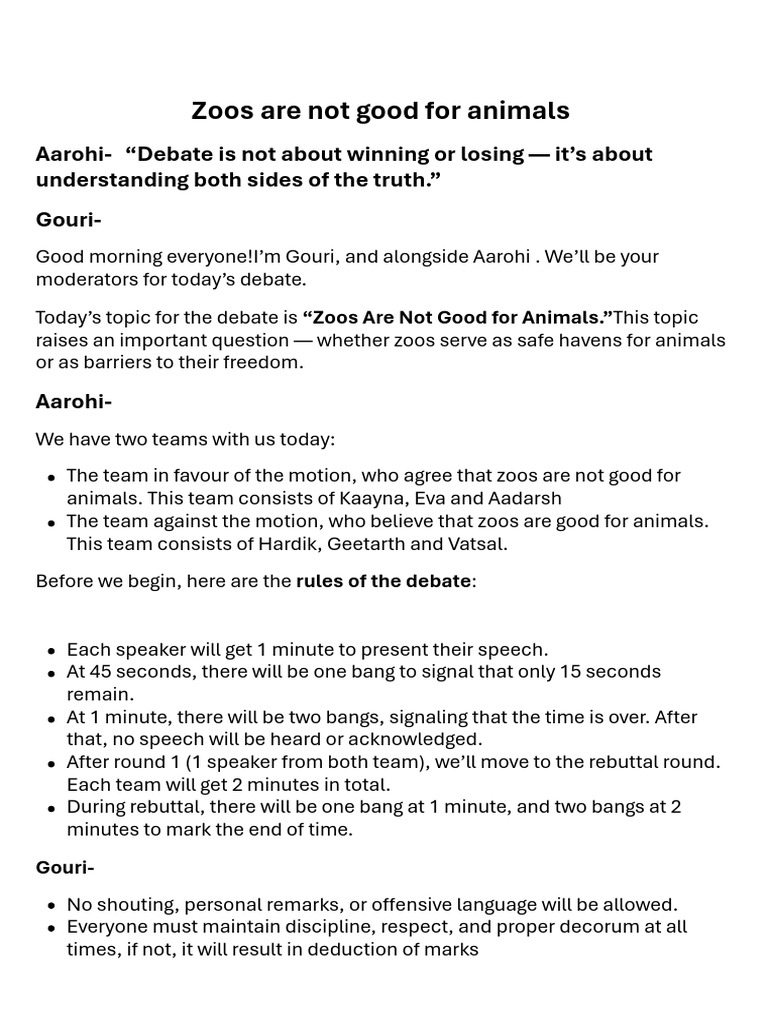 Zoos are not good for animals

Aarohi- "Debate is not about winning or losing — it's about understanding both sides of the truth."

Gouri-

Good morning everyone!I'm Gouri, and alongside Aarohi . We'll be your moderators for today's debate.

Today's topic for the debate is "Zoos Are Not Good for Animals."This topic raises an important question — whether zoos serve as safe havens for animals or as barriers to their freedom.

Aarohi-

We have two teams with us today:

• The team in favour of the motion, who agree that zoos are not good for animals. This team consists of Kaayna, Eva and Aadarsh
• The team against the motion, who believe that zoos are good for animals. This team consists of Hardik, Geetarth and Vatsal.

Before we begin, here are the rules of the debate:

• Each speaker will get 1 minute to present their speech.
• At 45 seconds, there will be one bang to signal that only 15 seconds remain.
• At 1 minute, there will be two bangs, signaling that the time is over. After that, no speech will be heard or acknowledged.
• After round 1 (1 speaker from both team), we'll move to the rebuttal round. Each team will get 2 minutes in total.
• During rebuttal, there will be one bang at 1 minute, and two bangs at 2 minutes to mark the end of time.

Gouri-

• No shouting, personal remarks, or offensive language will be allowed.
• Everyone must maintain discipline, respect, and proper decorum at all times, if not, it will result in deduction of marks